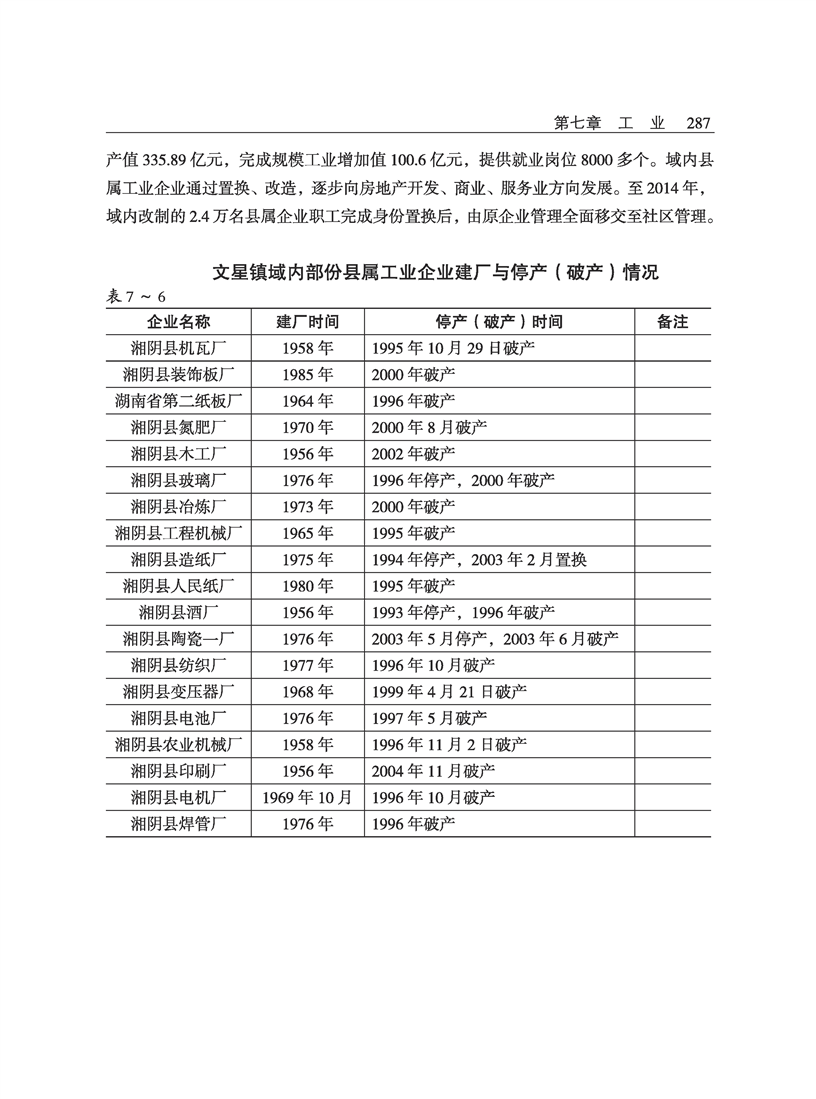 第七章　工　业　287

产值 335.89 亿元，完成规模工业增加值 100.6 亿元，提供就业岗位 8000 多个。域内县属工业企业通过置换、改造，逐步向房地产开发、商业、服务业方向发展。至 2014 年，域内改制的 2.4 万名县属企业职工完成身份置换后，由原企业管理全面移交至社区管理。

文星镇域内部份县属工业企业建厂与停产（破产）情况

表 7 ~ 6

| 企业名称 | 建厂时间 | 停产（破产）时间 | 备注 |
|---|---|---|---|
| 湘阴县机瓦厂 | 1958 年 | 1995 年 10 月 29 日破产 | |
| 湘阴县装饰板厂 | 1985 年 | 2000 年破产 | |
| 湖南省第二纸板厂 | 1964 年 | 1996 年破产 | |
| 湘阴县氮肥厂 | 1970 年 | 2000 年 8 月破产 | |
| 湘阴县木工厂 | 1956 年 | 2002 年破产 | |
| 湘阴县玻璃厂 | 1976 年 | 1996 年停产，2000 年破产 | |
| 湘阴县冶炼厂 | 1973 年 | 2000 年破产 | |
| 湘阴县工程机械厂 | 1965 年 | 1995 年破产 | |
| 湘阴县造纸厂 | 1975 年 | 1994 年停产，2003 年 2 月置换 | |
| 湘阴县人民纸厂 | 1980 年 | 1995 年破产 | |
| 湘阴县酒厂 | 1956 年 | 1993 年停产，1996 年破产 | |
| 湘阴县陶瓷一厂 | 1976 年 | 2003 年 5 月停产，2003 年 6 月破产 | |
| 湘阴县纺织厂 | 1977 年 | 1996 年 10 月破产 | |
| 湘阴县变压器厂 | 1968 年 | 1999 年 4 月 21 日破产 | |
| 湘阴县电池厂 | 1976 年 | 1997 年 5 月破产 | |
| 湘阴县农业机械厂 | 1958 年 | 1996 年 11 月 2 日破产 | |
| 湘阴县印刷厂 | 1956 年 | 2004 年 11 月破产 | |
| 湘阴县电机厂 | 1969 年 10 月 | 1996 年 10 月破产 | |
| 湘阴县焊管厂 | 1976 年 | 1996 年破产 | |